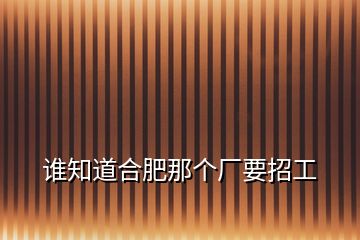 谁知道合肥那个厂要招工